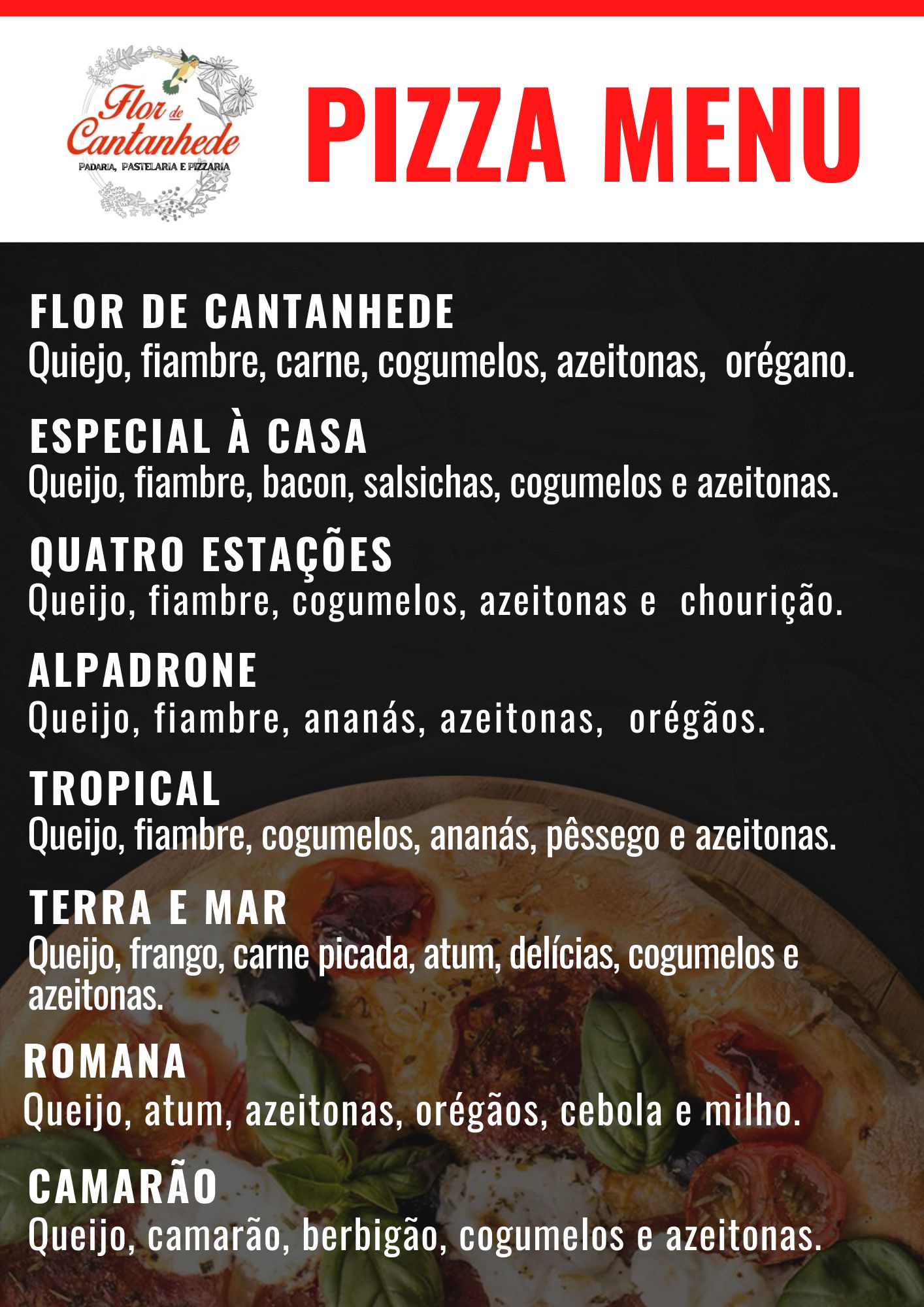 Flor de Cantanhede
PADARIA, PASTELARIA E PIZZARIA

PIZZA MENU

FLOR DE CANTANHEDE
Quiejo, fiambre, carne, cogumelos, azeitonas,  orégano.

ESPECIAL À CASA
Queijo, fiambre, bacon, salsichas, cogumelos e azeitonas.

QUATRO ESTAÇÕES
Queijo, fiambre, cogumelos, azeitonas e  chourição.

ALPADRONE
Queijo, fiambre, ananás, azeitonas,  orégãos.

TROPICAL
Queijo, fiambre, cogumelos, ananás, pêssego e azeitonas.

TERRA E MAR
Queijo, frango, carne picada, atum, delícias, cogumelos e azeitonas.

ROMANA
Queijo, atum, azeitonas, orégãos, cebola e milho.

CAMARÃO
Queijo, camarão, berbigão, cogumelos e azeitonas.